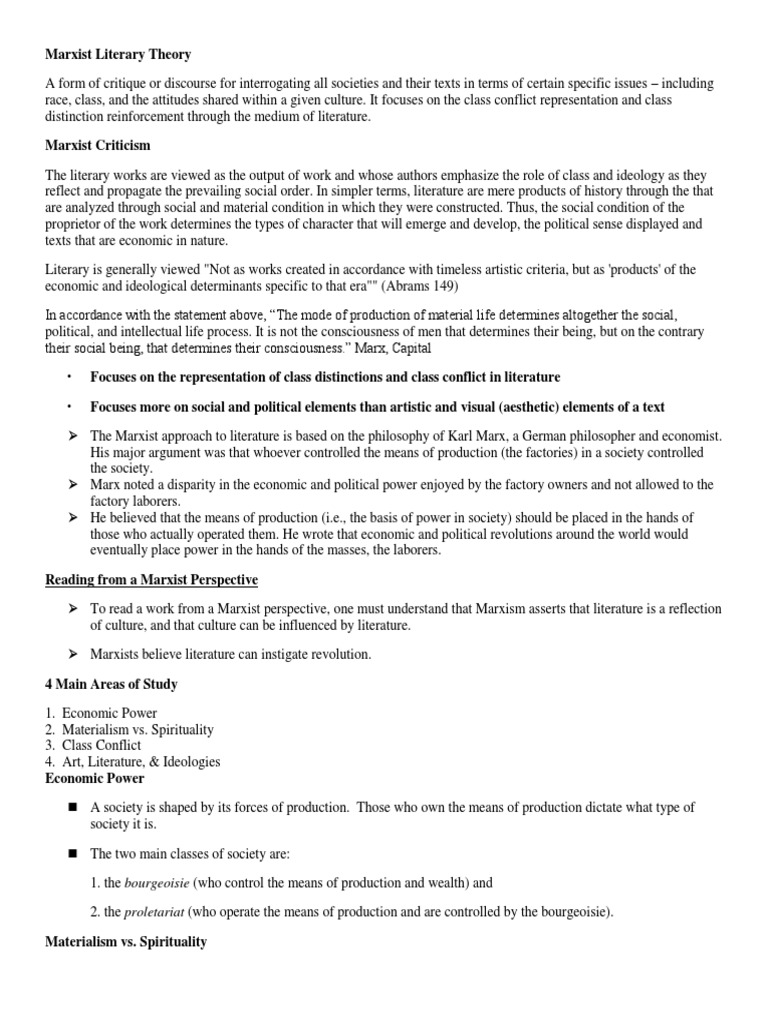 Marxist Literary Theory

A form of critique or discourse for interrogating all societies and their texts in terms of certain specific issues – including race, class, and the attitudes shared within a given culture. It focuses on the class conflict representation and class distinction reinforcement through the medium of literature.

Marxist Criticism

The literary works are viewed as the output of work and whose authors emphasize the role of class and ideology as they reflect and propagate the prevailing social order. In simpler terms, literature are mere products of history through the that are analyzed through social and material condition in which they were constructed. Thus, the social condition of the proprietor of the work determines the types of character that will emerge and develop, the political sense displayed and texts that are economic in nature.

Literary is generally viewed "Not as works created in accordance with timeless artistic criteria, but as 'products' of the economic and ideological determinants specific to that era"" (Abrams 149)

In accordance with the statement above, "The mode of production of material life determines altogether the social, political, and intellectual life process. It is not the consciousness of men that determines their being, but on the contrary their social being, that determines their consciousness." Marx, Capital

• Focuses on the representation of class distinctions and class conflict in literature

• Focuses more on social and political elements than artistic and visual (aesthetic) elements of a text

➢ The Marxist approach to literature is based on the philosophy of Karl Marx, a German philosopher and economist. His major argument was that whoever controlled the means of production (the factories) in a society controlled the society.
➢ Marx noted a disparity in the economic and political power enjoyed by the factory owners and not allowed to the factory laborers.
➢ He believed that the means of production (i.e., the basis of power in society) should be placed in the hands of those who actually operated them. He wrote that economic and political revolutions around the world would eventually place power in the hands of the masses, the laborers.

Reading from a Marxist Perspective

➢ To read a work from a Marxist perspective, one must understand that Marxism asserts that literature is a reflection of culture, and that culture can be influenced by literature.

➢ Marxists believe literature can instigate revolution.

4 Main Areas of Study

1. Economic Power
2. Materialism vs. Spirituality
3. Class Conflict
4. Art, Literature, & Ideologies

Economic Power

■ A society is shaped by its forces of production. Those who own the means of production dictate what type of society it is.

■ The two main classes of society are:

1. the bourgeoisie (who control the means of production and wealth) and

2. the proletariat (who operate the means of production and are controlled by the bourgeoisie).

Materialism vs. Spirituality